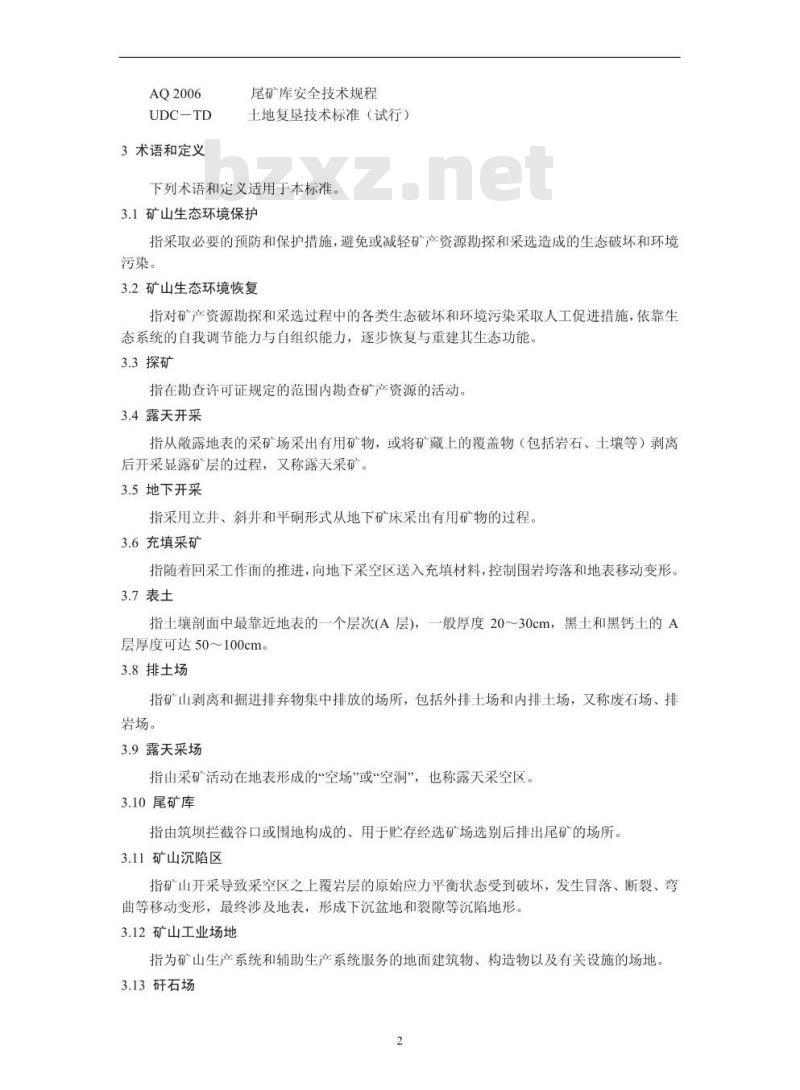 AQ 2006　　尾矿库安全技术规程
UDC－TD　　土地复垦技术标准（试行）

3 术语和定义

bzxz.net

下列术语和定义适用于本标准。

3.1 矿山生态环境保护

指采取必要的预防和保护措施，避免或减轻矿产资源勘探和采选造成的生态破坏和环境污染。

3.2 矿山生态环境恢复

指对矿产资源勘探和采选过程中的各类生态破坏和环境污染采取人工促进措施，依靠生态系统的自我调节能力与自组织能力，逐步恢复与重建其生态功能。

3.3 探矿

指在勘查许可证规定的范围内勘查矿产资源的活动。

3.4 露天开采

指从敞露地表的采矿场采出有用矿物，或将矿藏上的覆盖物（包括岩石、土壤等）剥离后开采显露矿层的过程，又称露天采矿。

3.5 地下开采

指采用立井、斜井和平硐形式从地下矿床采出有用矿物的过程。

3.6 充填采矿

指随着回采工作面的推进，向地下采空区送入充填材料，控制围岩垮落和地表移动变形。

3.7 表土

指土壤剖面中最靠近地表的一个层次(A 层)，一般厚度 20～30cm，黑土和黑钙土的 A 层厚度可达 50～100cm。

3.8 排土场

指矿山剥离和掘进排弃物集中排放的场所，包括外排土场和内排土场，又称废石场、排岩场。

3.9 露天采场

指由采矿活动在地表形成的“空场”或“空洞”，也称露天采空区。

3.10 尾矿库

指由筑坝拦截谷口或围地构成的、用于贮存经选矿场选别后排出尾矿的场所。

3.11 矿山沉陷区

指矿山开采导致采空区之上覆岩层的原始应力平衡状态受到破坏，发生冒落、断裂、弯曲等移动变形，最终涉及地表，形成下沉盆地和裂隙等沉陷地形。

3.12 矿山工业场地

指为矿山生产系统和辅助生产系统服务的地面建筑物、构造物以及有关设施的场地。

3.13 矸石场

2